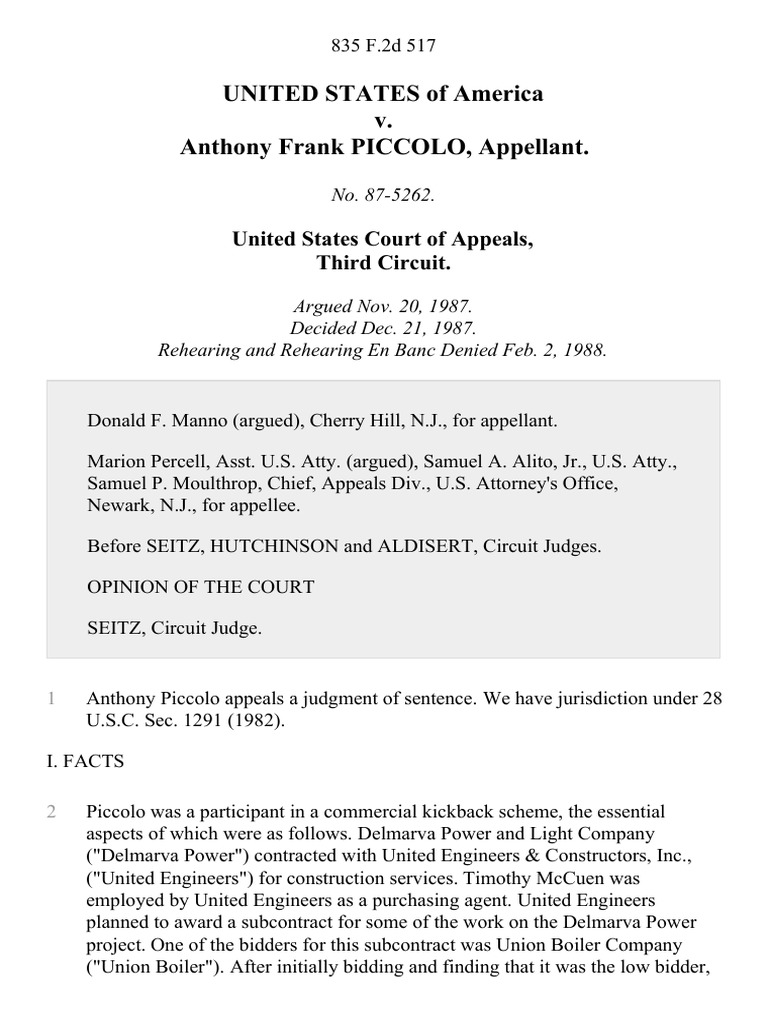 835 F.2d 517

UNITED STATES of America
v.
Anthony Frank PICCOLO, Appellant.

No. 87-5262.

United States Court of Appeals,
Third Circuit.

Argued Nov. 20, 1987.
Decided Dec. 21, 1987.
Rehearing and Rehearing En Banc Denied Feb. 2, 1988.

Donald F. Manno (argued), Cherry Hill, N.J., for appellant.

Marion Percell, Asst. U.S. Atty. (argued), Samuel A. Alito, Jr., U.S. Atty., Samuel P. Moulthrop, Chief, Appeals Div., U.S. Attorney's Office, Newark, N.J., for appellee.

Before SEITZ, HUTCHINSON and ALDISERT, Circuit Judges.

OPINION OF THE COURT

SEITZ, Circuit Judge.

1 Anthony Piccolo appeals a judgment of sentence. We have jurisdiction under 28 U.S.C. Sec. 1291 (1982).

I. FACTS

2 Piccolo was a participant in a commercial kickback scheme, the essential aspects of which were as follows. Delmarva Power and Light Company ("Delmarva Power") contracted with United Engineers & Constructors, Inc., ("United Engineers") for construction services. Timothy McCuen was employed by United Engineers as a purchasing agent. United Engineers planned to award a subcontract for some of the work on the Delmarva Power project. One of the bidders for this subcontract was Union Boiler Company ("Union Boiler"). After initially bidding and finding that it was the low bidder,